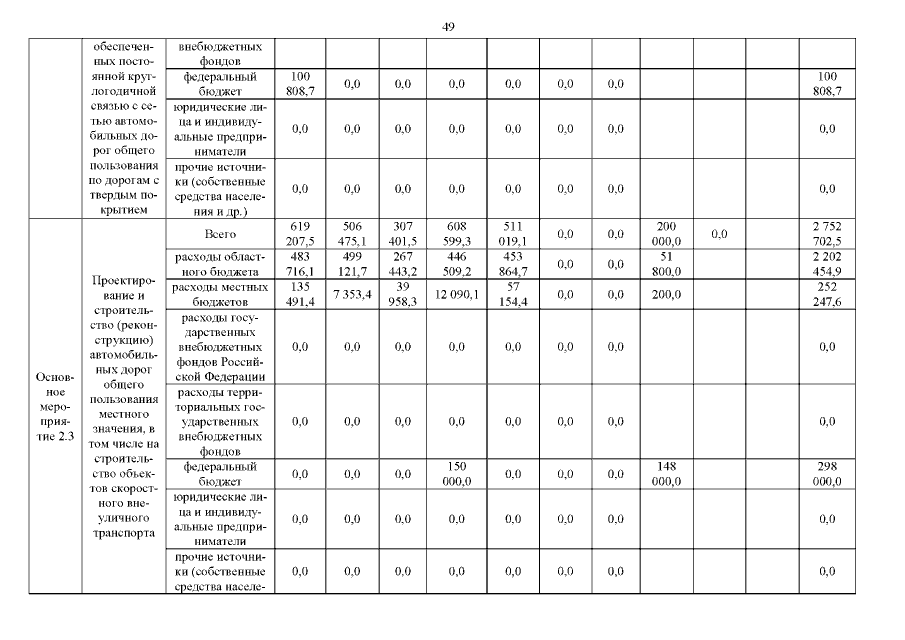 49

| | обеспеченных постоянной круглогодичной связью с сетью автомобильных дорог общего пользования по дорогам с твердым покрытием | внебюджетных фондов | | | | | | | | | | | |
|---|---|---|---|---|---|---|---|---|---|---|---|---|---|
| | | федеральный бюджет | 100 808,7 | 0,0 | 0,0 | 0,0 | 0,0 | 0,0 | 0,0 | | | | 100 808,7 |
| | | юридические лица и индивидуальные предприниматели | 0,0 | 0,0 | 0,0 | 0,0 | 0,0 | 0,0 | 0,0 | | | | 0,0 |
| | | прочие источники (собственные средства населения и др.) | 0,0 | 0,0 | 0,0 | 0,0 | 0,0 | 0,0 | 0,0 | | | | 0,0 |
| Основное мероприятие 2.3 | Проектирование и строительство (реконструкцию) автомобильных дорог общего пользования местного значения, в том числе на строительство объектов скоростного внеуличного транспорта | Всего | 619 207,5 | 506 475,1 | 307 401,5 | 608 599,3 | 511 019,1 | 0,0 | 0,0 | 200 000,0 | 0,0 | | 2 752 702,5 |
| | | расходы областного бюджета | 483 716,1 | 499 121,7 | 267 443,2 | 446 509,2 | 453 864,7 | 0,0 | 0,0 | 51 800,0 | | | 2 202 454,9 |
| | | расходы местных бюджетов | 135 491,4 | 7 353,4 | 39 958,3 | 12 090,1 | 57 154,4 | 0,0 | 0,0 | 200,0 | | | 252 247,6 |
| | | расходы государственных внебюджетных фондов Российской Федерации | 0,0 | 0,0 | 0,0 | 0,0 | 0,0 | 0,0 | 0,0 | | | | 0,0 |
| | | расходы территориальных государственных внебюджетных фондов | 0,0 | 0,0 | 0,0 | 0,0 | 0,0 | 0,0 | 0,0 | | | | 0,0 |
| | | федеральный бюджет | 0,0 | 0,0 | 0,0 | 150 000,0 | 0,0 | 0,0 | 0,0 | 148 000,0 | | | 298 000,0 |
| | | юридические лица и индивидуальные предприниматели | 0,0 | 0,0 | 0,0 | 0,0 | 0,0 | 0,0 | 0,0 | | | | 0,0 |
| | | прочие источники (собственные средства населе- | 0,0 | 0,0 | 0,0 | 0,0 | 0,0 | 0,0 | 0,0 | | | | 0,0 |